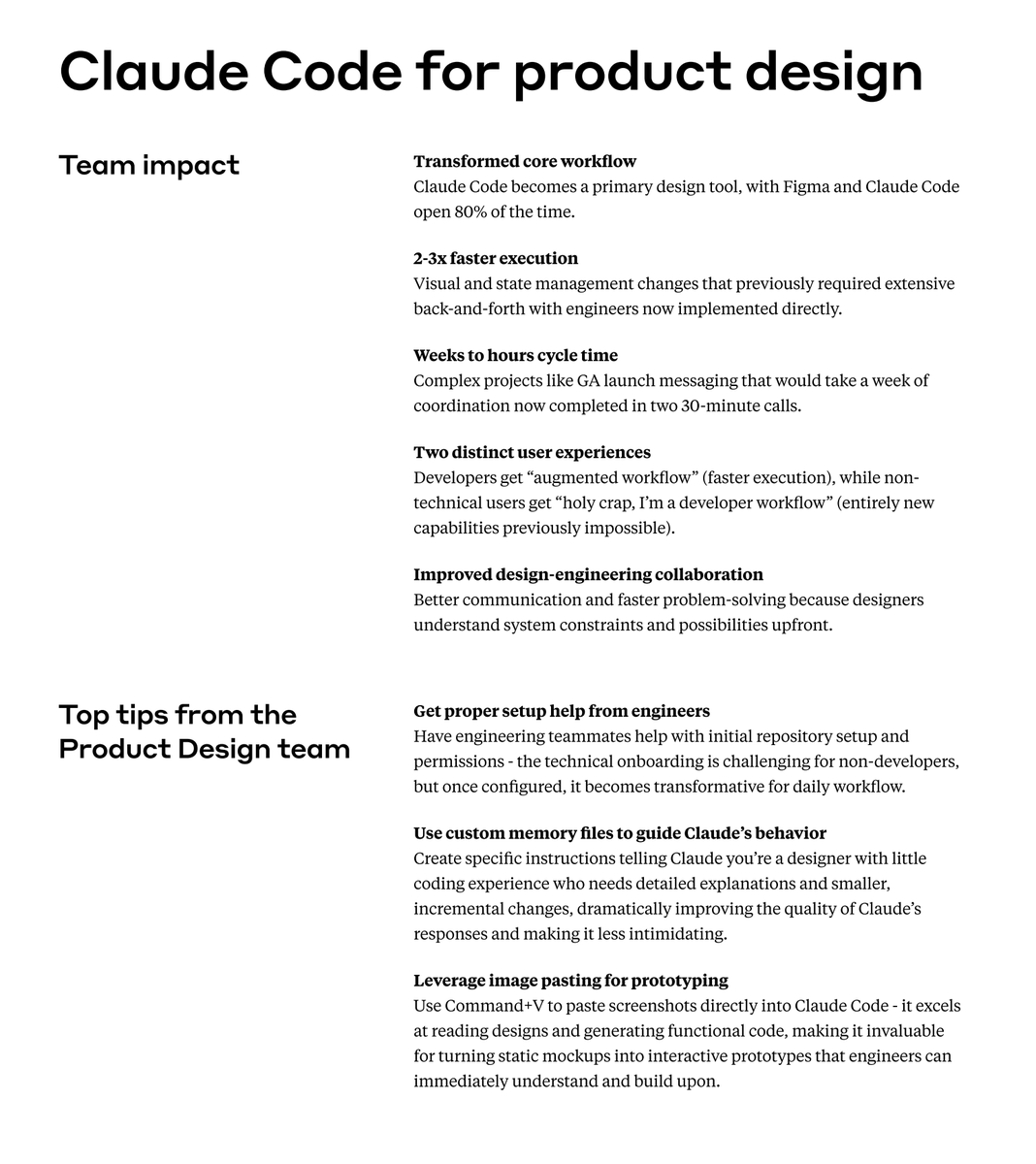 Claude Code for product design

Team impact

Transformed core workflow
Claude Code becomes a primary design tool, with Figma and Claude Code open 80% of the time.

2-3x faster execution
Visual and state management changes that previously required extensive back-and-forth with engineers now implemented directly.

Weeks to hours cycle time
Complex projects like GA launch messaging that would take a week of coordination now completed in two 30-minute calls.

Two distinct user experiences
Developers get “augmented workflow” (faster execution), while non-technical users get “holy crap, I’m a developer workflow” (entirely new capabilities previously impossible).

Improved design-engineering collaboration
Better communication and faster problem-solving because designers understand system constraints and possibilities upfront.

Top tips from the Product Design team

Get proper setup help from engineers
Have engineering teammates help with initial repository setup and permissions - the technical onboarding is challenging for non-developers, but once configured, it becomes transformative for daily workflow.

Use custom memory files to guide Claude’s behavior
Create specific instructions telling Claude you’re a designer with little coding experience who needs detailed explanations and smaller, incremental changes, dramatically improving the quality of Claude’s responses and making it less intimidating.

Leverage image pasting for prototyping
Use Command+V to paste screenshots directly into Claude Code - it excels at reading designs and generating functional code, making it invaluable for turning static mockups into interactive prototypes that engineers can immediately understand and build upon.